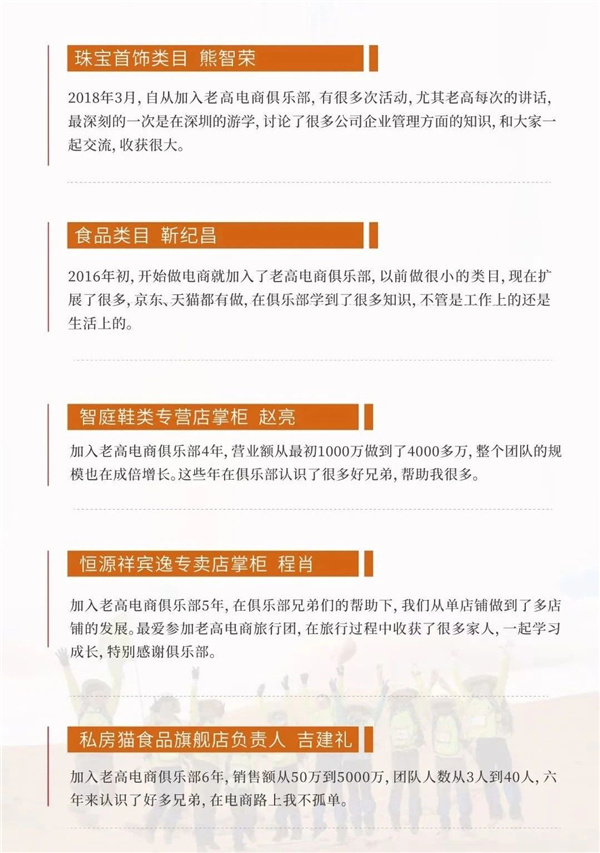 珠宝首饰类目 熊智荣

2018年3月，自从加入老高电商俱乐部，有很多次活动，尤其老高每次的讲话，最深刻的一次是在深圳的游学，讨论了很多公司企业管理方面的知识，和大家一起交流，收获很大。

食品类目 靳纪昌

2016年初，开始做电商就加入了老高电商俱乐部，以前做很小的类目，现在扩展了很多，京东、天猫都有做，在俱乐部学到了很多知识，不管是工作上的还是生活上的。

智庭鞋类专营店掌柜 赵亮

加入老高电商俱乐部4年，营业额从最初1000万做到了4000多万，整个团队的规模也在成倍增长。这些年在俱乐部认识了很多好兄弟，帮助我很多。

恒源祥宾逸专卖店掌柜 程肖

加入老高电商俱乐部5年，在俱乐部兄弟们的帮助下，我们从单店铺做到了多店铺的发展。最爱参加老高电商旅行团，在旅行过程中收获了很多家人，一起学习成长，特别感谢俱乐部。

私房猫食品旗舰店负责人 吉建礼

加入老高电商俱乐部6年，销售额从50万到5000万，团队人数从3人到40人，六年来认识了好多兄弟，在电商路上我不孤单。